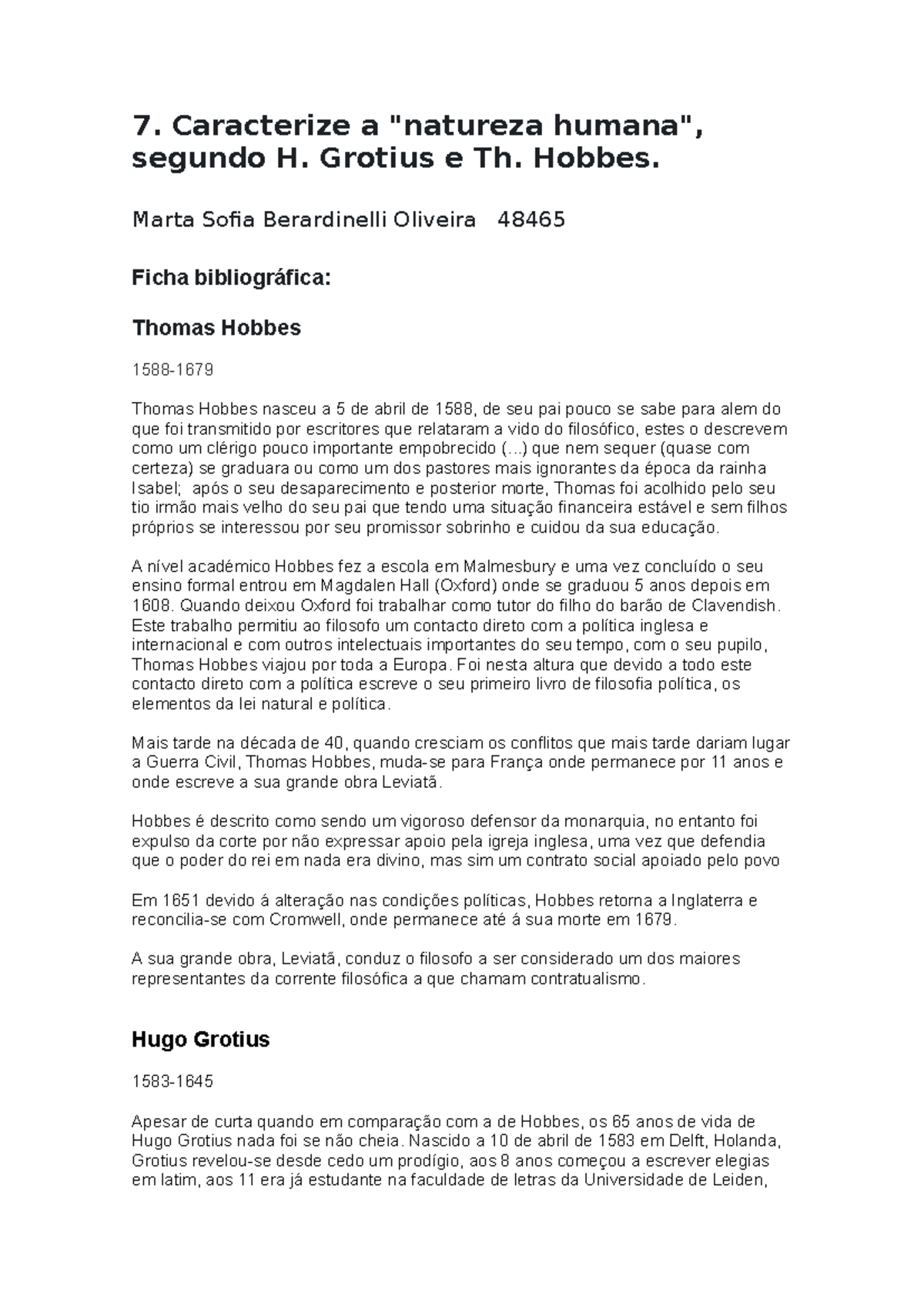 7. Caracterize a "natureza humana", segundo H. Grotius e Th. Hobbes.

Marta Sofia Berardinelli Oliveira   48465

Ficha bibliográfica:

Thomas Hobbes

1588-1679

Thomas Hobbes nasceu a 5 de abril de 1588, de seu pai pouco se sabe para alem do que foi transmitido por escritores que relataram a vido do filosófico, estes o descrevem como um clérigo pouco importante empobrecido (...) que nem sequer (quase com certeza) se graduara ou como um dos pastores mais ignorantes da época da rainha Isabel;  após o seu desaparecimento e posterior morte, Thomas foi acolhido pelo seu tio irmão mais velho do seu pai que tendo uma situação financeira estável e sem filhos próprios se interessou por seu promissor sobrinho e cuidou da sua educação.

A nível académico Hobbes fez a escola em Malmesbury e uma vez concluído o seu ensino formal entrou em Magdalen Hall (Oxford) onde se graduou 5 anos depois em 1608. Quando deixou Oxford foi trabalhar como tutor do filho do barão de Clavendish. Este trabalho permitiu ao filosofo um contacto direto com a política inglesa e internacional e com outros intelectuais importantes do seu tempo, com o seu pupilo, Thomas Hobbes viajou por toda a Europa. Foi nesta altura que devido a todo este contacto direto com a política escreve o seu primeiro livro de filosofia política, os elementos da lei natural e política.

Mais tarde na década de 40, quando cresciam os conflitos que mais tarde dariam lugar a Guerra Civil, Thomas Hobbes, muda-se para França onde permanece por 11 anos e onde escreve a sua grande obra Leviatã.

Hobbes é descrito como sendo um vigoroso defensor da monarquia, no entanto foi expulso da corte por não expressar apoio pela igreja inglesa, uma vez que defendia que o poder do rei em nada era divino, mas sim um contrato social apoiado pelo povo

Em 1651 devido á alteração nas condições políticas, Hobbes retorna a Inglaterra e reconcilia-se com Cromwell, onde permanece até á sua morte em 1679.

A sua grande obra, Leviatã, conduz o filosofo a ser considerado um dos maiores representantes da corrente filosófica a que chamam contratualismo.

Hugo Grotius

1583-1645

Apesar de curta quando em comparação com a de Hobbes, os 65 anos de vida de Hugo Grotius nada foi se não cheia. Nascido a 10 de abril de 1583 em Delft, Holanda, Grotius revelou-se desde cedo um prodígio, aos 8 anos começou a escrever elegias em latim, aos 11 era já estudante na faculdade de letras da Universidade de Leiden,